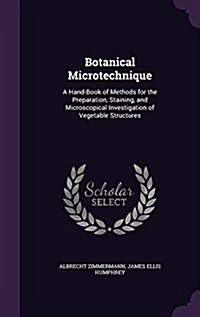 Botanical Microtechnique

A Hand-Book of Methods for the Preparation, Staining, and Microscopical Investigation of Vegetable Structures

Scholar SELECT

ALBRECHT ZIMMERMANN, JAMES ELLIS HUMPHREY